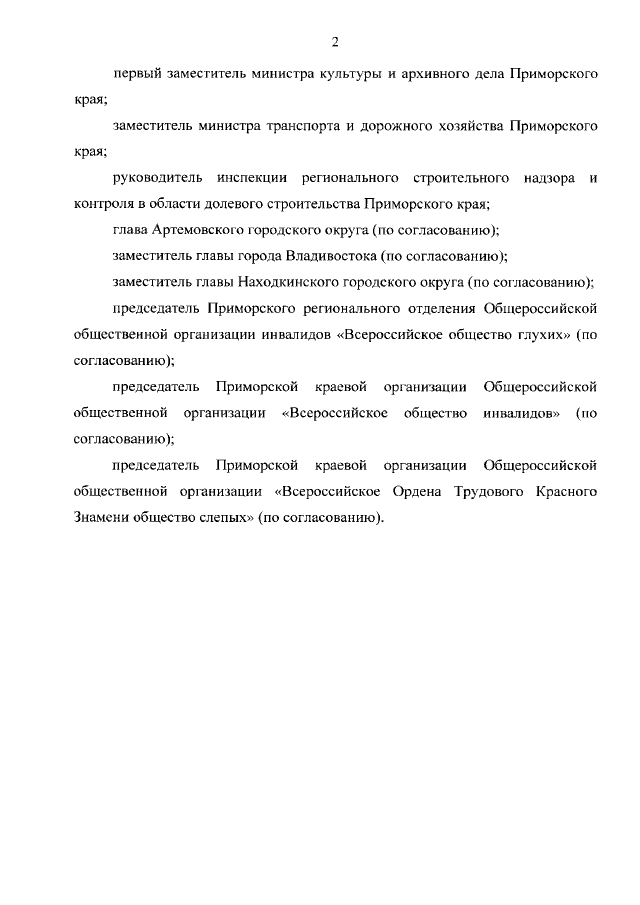 2

первый заместитель министра культуры и архивного дела Приморского края;

заместитель министра транспорта и дорожного хозяйства Приморского края;

руководитель инспекции регионального строительного надзора и контроля в области долевого строительства Приморского края;

глава Артемовского городского округа (по согласованию);

заместитель главы города Владивостока (по согласованию);

заместитель главы Находкинского городского округа (по согласованию);

председатель Приморского регионального отделения Общероссийской общественной организации инвалидов «Всероссийское общество глухих» (по согласованию);

председатель Приморской краевой организации Общероссийской общественной организации «Всероссийское общество инвалидов» (по согласованию);

председатель Приморской краевой организации Общероссийской общественной организации «Всероссийское Ордена Трудового Красного Знамени общество слепых» (по согласованию).